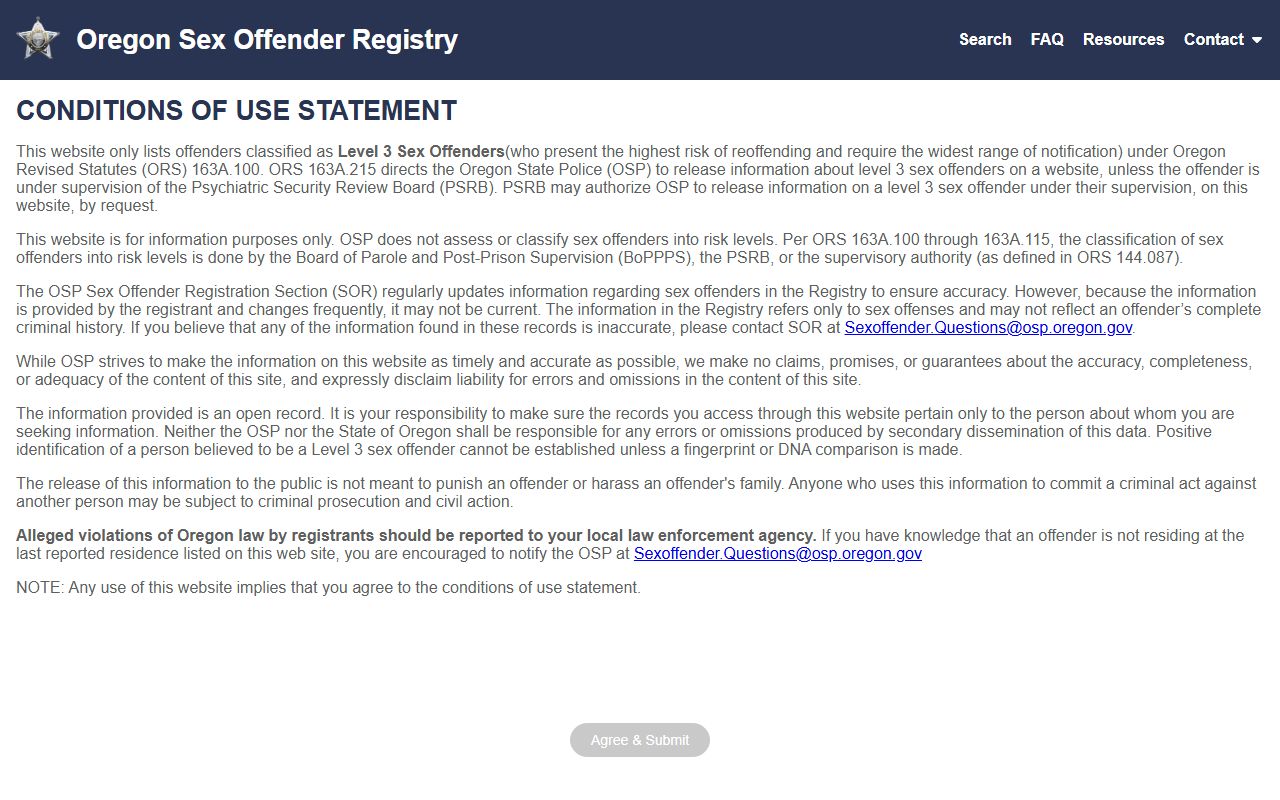 Oregon Sex Offender Registry

Search FAQ Resources Contact

CONDITIONS OF USE STATEMENT

This website only lists offenders classified as Level 3 Sex Offenders(who present the highest risk of reoffending and require the widest range of notification) under Oregon Revised Statutes (ORS) 163A.100. ORS 163A.215 directs the Oregon State Police (OSP) to release information about level 3 sex offenders on a website, unless the offender is under supervision of the Psychiatric Security Review Board (PSRB). PSRB may authorize OSP to release information on a level 3 sex offender under their supervision, on this website, by request.

This website is for information purposes only. OSP does not assess or classify sex offenders into risk levels. Per ORS 163A.100 through 163A.115, the classification of sex offenders into risk levels is done by the Board of Parole and Post-Prison Supervision (BoPPPS), the PSRB, or the supervisory authority (as defined in ORS 144.087).

The OSP Sex Offender Registration Section (SOR) regularly updates information regarding sex offenders in the Registry to ensure accuracy. However, because the information is provided by the registrant and changes frequently, it may not be current. The information in the Registry refers only to sex offenses and may not reflect an offender's complete criminal history. If you believe that any of the information found in these records is inaccurate, please contact SOR at Sexoffender.Questions@osp.oregon.gov.

While OSP strives to make the information on this website as timely and accurate as possible, we make no claims, promises, or guarantees about the accuracy, completeness, or adequacy of the content of this site, and expressly disclaim liability for errors and omissions in the content of this site.

The information provided is an open record. It is your responsibility to make sure the records you access through this website pertain only to the person about whom you are seeking information. Neither the OSP nor the State of Oregon shall be responsible for any errors or omissions produced by secondary dissemination of this data. Positive identification of a person believed to be a Level 3 sex offender cannot be established unless a fingerprint or DNA comparison is made.

The release of this information to the public is not meant to punish an offender or harass an offender's family. Anyone who uses this information to commit a criminal act against another person may be subject to criminal prosecution and civil action.

Alleged violations of Oregon law by registrants should be reported to your local law enforcement agency. If you have knowledge that an offender is not residing at the last reported residence listed on this web site, you are encouraged to notify the OSP at Sexoffender.Questions@osp.oregon.gov

NOTE: Any use of this website implies that you agree to the conditions of use statement.

Agree & Submit